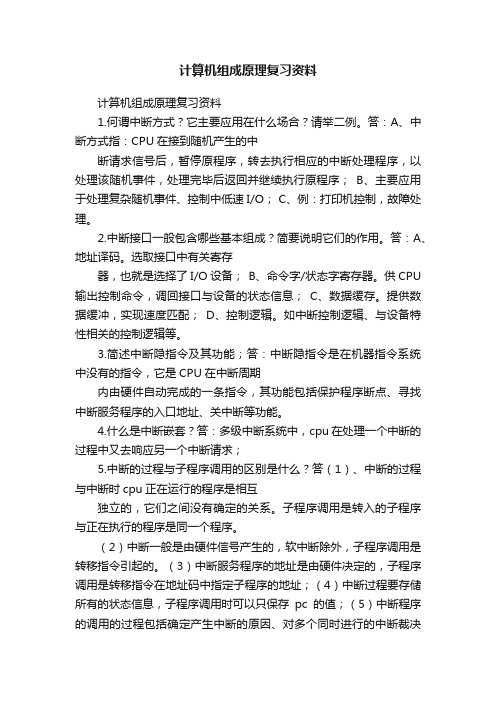 计算机组成原理复习资料

计算机组成原理复习资料

1.何谓中断方式？它主要应用在什么场合？请举二例。答：A、中断方式指：CPU 在接到随机产生的中

断请求信号后，暂停原程序，转去执行相应的中断处理程序，以处理该随机事件，处理完毕后返回并继续执行原程序； B、主要应用于处理复杂随机事件、控制中低速 I/O； C、例：打印机控制，故障处理。

2.中断接口一般包含哪些基本组成？简要说明它们的作用。答：A、地址译码。选取接口中有关寄存

器，也就是选择了 I/O 设备； B、命令字/状态字寄存器。供 CPU 输出控制命令，调回接口与设备的状态信息； C、数据缓存。提供数据缓冲，实现速度匹配； D、控制逻辑。如中断控制逻辑、与设备特性相关的控制逻辑等。

3.简述中断隐指令及其功能；答：中断隐指令是在机器指令系统中没有的指令，它是 CPU 在中断周期

内由硬件自动完成的一条指令，其功能包括保护程序断点、寻找中断服务程序的入口地址、关中断等功能。

4.什么是中断嵌套？答：多级中断系统中，cpu 在处理一个中断的过程中又去响应另一个中断请求；

5.中断的过程与子程序调用的区别是什么？答（1）、中断的过程与中断时 cpu 正在运行的程序是相互

独立的，它们之间没有确定的关系。子程序调用是转入的子程序与正在执行的程序是同一个程序。

（2）中断一般是由硬件信号产生的，软中断除外，子程序调用是转移指令引起的。（3）中断服务程序的地址是由硬件决定的，子程序调用是转移指令在地址码中指定子程序的地址；（4）中断过程要存储所有的状态信息，子程序调用时可以只保存 pc 的值；（5）中断程序的调用的过程包括确定产生中断的原因、对多个同时进行的中断裁决